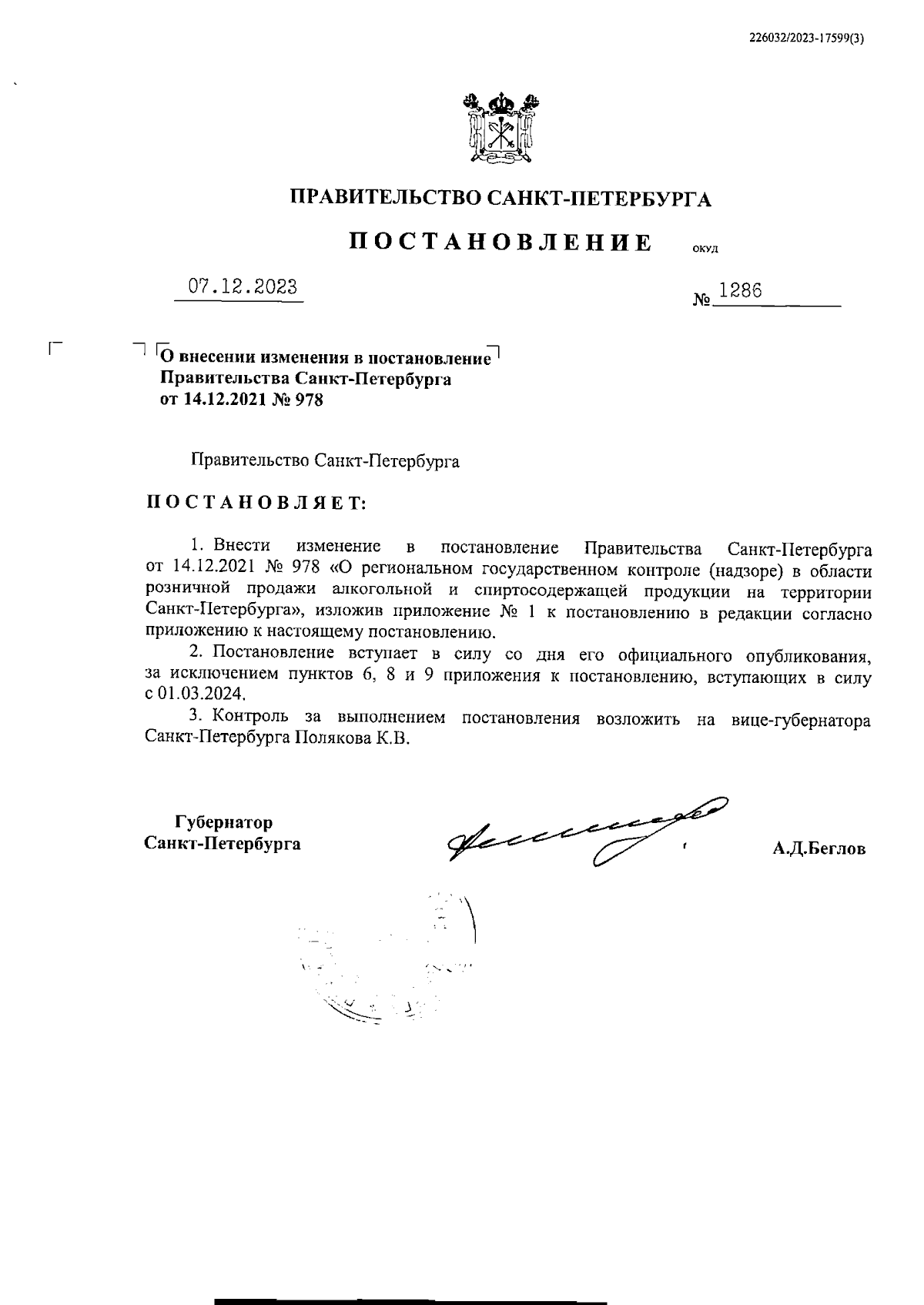 226032/2023-17599(3)

ПРАВИТЕЛЬСТВО САНКТ-ПЕТЕРБУРГА

ПОСТАНОВЛЕНИЕ ОКУД

07.12.2023

№ 1286

О внесении изменения в постановление Правительства Санкт-Петербурга от 14.12.2021 № 978

Правительство Санкт-Петербурга

ПОСТАНОВЛЯЕТ:

1. Внести изменение в постановление Правительства Санкт-Петербурга от 14.12.2021 № 978 «О региональном государственном контроле (надзоре) в области розничной продажи алкогольной и спиртосодержащей продукции на территории Санкт-Петербурга», изложив приложение № 1 к постановлению в редакции согласно приложению к настоящему постановлению.

2. Постановление вступает в силу со дня его официального опубликования, за исключением пунктов 6, 8 и 9 приложения к постановлению, вступающих в силу с 01.03.2024.

3. Контроль за выполнением постановления возложить на вице-губернатора Санкт-Петербурга Полякова К.В.

Губернатор Санкт-Петербурга

А.Д.Беглов